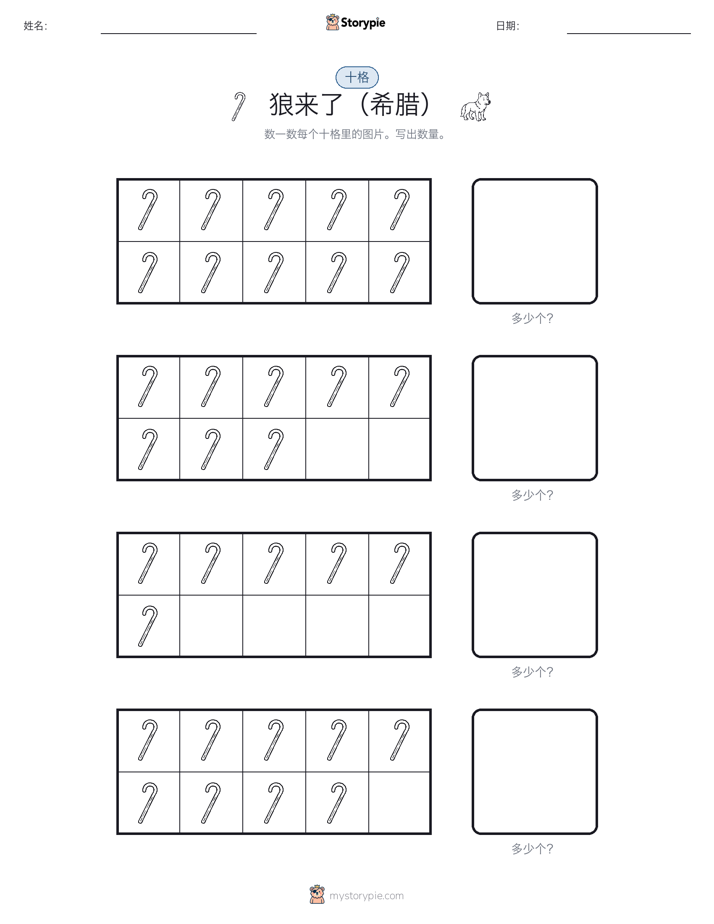 姓名: Storypie 日期:

十格

狼来了（希腊）

数一数每个十格里的图片。写出数量。

多少个?

多少个?

多少个?

多少个?

mystorypie.com